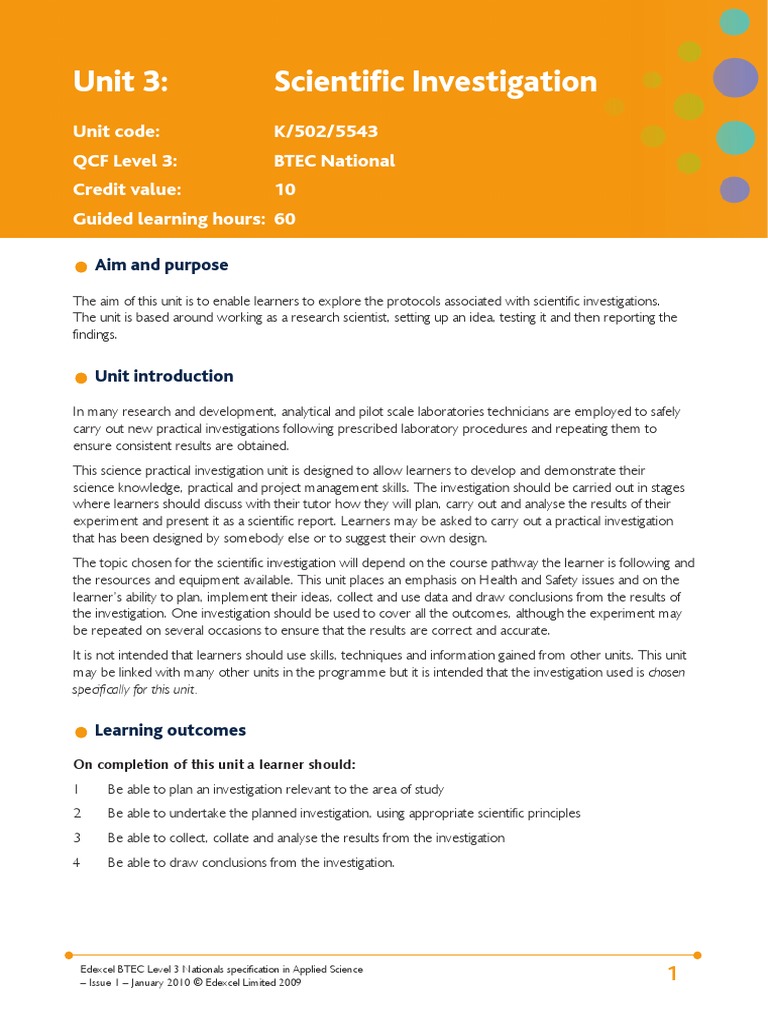 Unit 3: Scientific Investigation

Unit code: K/502/5543
QCF Level 3: BTEC National
Credit value: 10
Guided learning hours: 60

Aim and purpose

The aim of this unit is to enable learners to explore the protocols associated with scientific investigations. The unit is based around working as a research scientist, setting up an idea, testing it and then reporting the findings.

Unit introduction

In many research and development, analytical and pilot scale laboratories technicians are employed to safely carry out new practical investigations following prescribed laboratory procedures and repeating them to ensure consistent results are obtained.

This science practical investigation unit is designed to allow learners to develop and demonstrate their science knowledge, practical and project management skills. The investigation should be carried out in stages where learners should discuss with their tutor how they will plan, carry out and analyse the results of their experiment and present it as a scientific report. Learners may be asked to carry out a practical investigation that has been designed by somebody else or to suggest their own design.

The topic chosen for the scientific investigation will depend on the course pathway the learner is following and the resources and equipment available. This unit places an emphasis on Health and Safety issues and on the learner's ability to plan, implement their ideas, collect and use data and draw conclusions from the results of the investigation. One investigation should be used to cover all the outcomes, although the experiment may be repeated on several occasions to ensure that the results are correct and accurate.

It is not intended that learners should use skills, techniques and information gained from other units. This unit may be linked with many other units in the programme but it is intended that the investigation used is chosen specifically for this unit.

Learning outcomes

On completion of this unit a learner should:

1 Be able to plan an investigation relevant to the area of study

2 Be able to undertake the planned investigation, using appropriate scientific principles

3 Be able to collect, collate and analyse the results from the investigation

4 Be able to draw conclusions from the investigation.

Edexcel BTEC Level 3 Nationals specification in Applied Science – Issue 1 – January 2010 © Edexcel Limited 2009

1